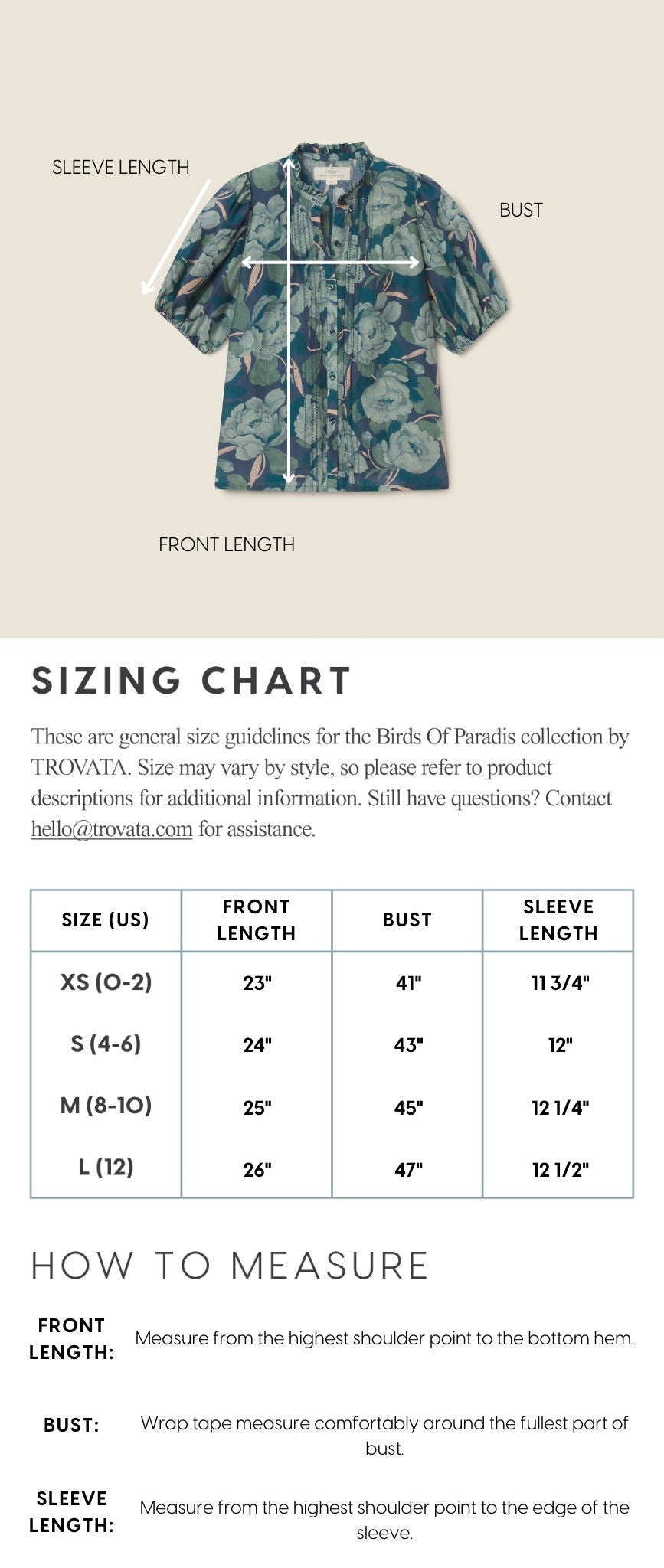 SLEEVE LENGTH

BUST

FRONT LENGTH

SIZING CHART

These are general size guidelines for the Birds Of Paradis collection by TROVATA. Size may vary by style, so please refer to product descriptions for additional information. Still have questions? Contact hello@trovata.com for assistance.

| SIZE (US) | FRONT LENGTH | BUST | SLEEVE LENGTH |
|---|---|---|---|
| XS (0-2) | 23" | 41" | 11 3/4" |
| S (4-6) | 24" | 43" | 12" |
| M (8-10) | 25" | 45" | 12 1/4" |
| L (12) | 26" | 47" | 12 1/2" |

HOW TO MEASURE

FRONT LENGTH: Measure from the highest shoulder point to the bottom hem.

BUST: Wrap tape measure comfortably around the fullest part of bust.

SLEEVE LENGTH: Measure from the highest shoulder point to the edge of the sleeve.